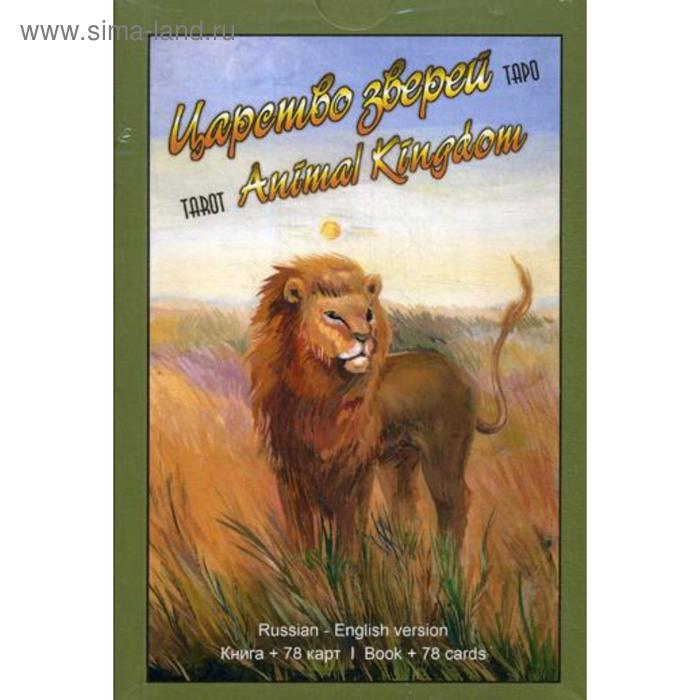 www.sima-land.ru

Царство зверей ТАРО
TAROT Animal Kingdom

Russian - English version
Книга + 78 карт I Book + 78 cards